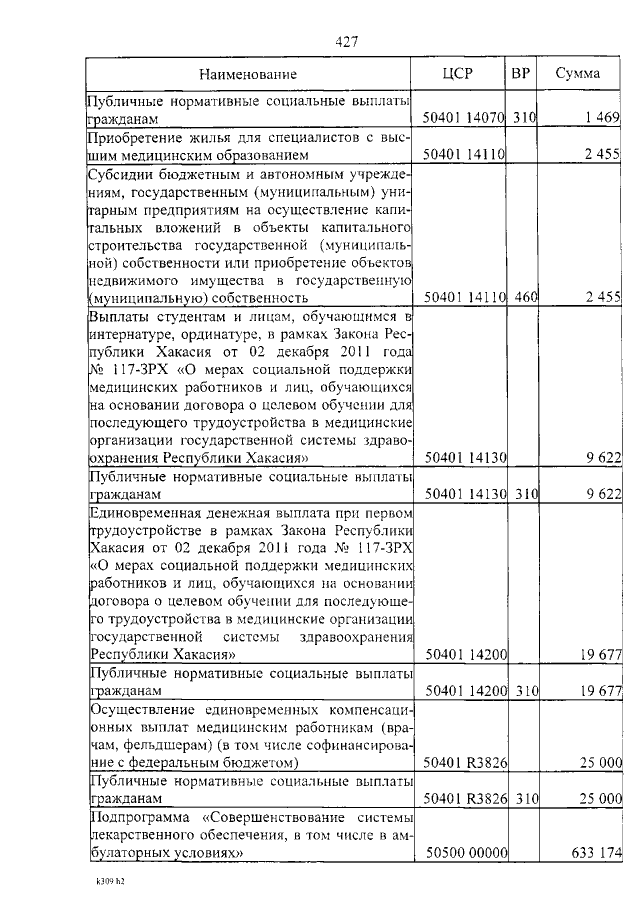 427

| Наименование | ЦСР | ВР | Сумма |
|---|---|---|---|
| Публичные нормативные социальные выплаты гражданам | 50401 14070 | 310 | 1 469 |
| Приобретение жилья для специалистов с высшим медицинским образованием | 50401 14110 | | 2 455 |
| Субсидии бюджетным и автономным учреждениям, государственным (муниципальным) унитарным предприятиям на осуществление капитальных вложений в объекты капитального строительства государственной (муниципальной) собственности или приобретение объектов недвижимого имущества в государственную (муниципальную) собственность | 50401 14110 | 460 | 2 455 |
| Выплаты студентам и лицам, обучающимся в интернатуре, ординатуре, в рамках Закона Республики Хакасия от 02 декабря 2011 года № 117-ЗРХ «О мерах социальной поддержки медицинских работников и лиц, обучающихся на основании договора о целевом обучении для последующего трудоустройства в медицинские организации государственной системы здравоохранения Республики Хакасия» | 50401 14130 | | 9 622 |
| Публичные нормативные социальные выплаты гражданам | 50401 14130 | 310 | 9 622 |
| Единовременная денежная выплата при первом трудоустройстве в рамках Закона Республики Хакасия от 02 декабря 2011 года № 117-ЗРХ «О мерах социальной поддержки медицинских работников и лиц, обучающихся на основании договора о целевом обучении для последующего трудоустройства в медицинские организации государственной системы здравоохранения Республики Хакасия» | 50401 14200 | | 19 677 |
| Публичные нормативные социальные выплаты гражданам | 50401 14200 | 310 | 19 677 |
| Осуществление единовременных компенсационных выплат медицинским работникам (врачам, фельдшерам) (в том числе софинансирование с федеральным бюджетом) | 50401 R3826 | | 25 000 |
| Публичные нормативные социальные выплаты гражданам | 50401 R3826 | 310 | 25 000 |
| Подпрограмма «Совершенствование системы лекарственного обеспечения, в том числе в амбулаторных условиях» | 50500 00000 | | 633 174 |

k309 h2